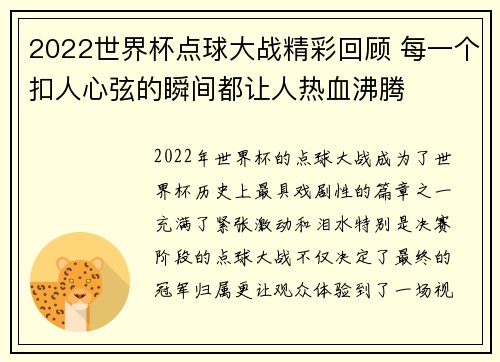 2022世界杯点球大战精彩回顾 每一个扣人心弦的瞬间都让人热血沸腾

2022年世界杯的点球大战成为了世界杯历史上最具戏剧性的篇章之一充满了紧张激动和泪水特别是决赛阶段的点球大战不仅决定了最终的冠军归属更让观众体验到了一场视